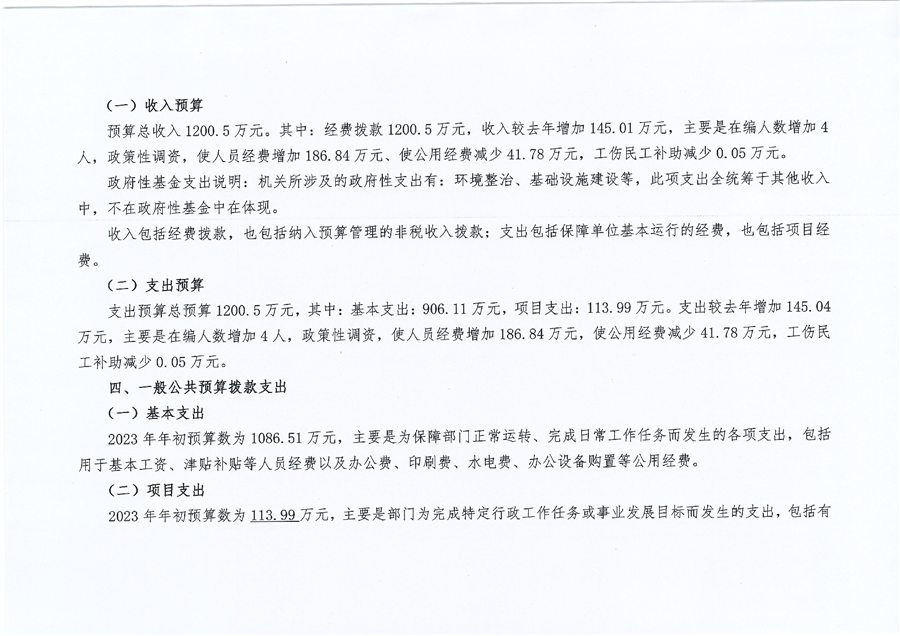 （一）收入预算

预算总收入 1200.5 万元。其中：经费拨款 1200.5 万元，收入较去年增加 145.01 万元，主要是在编人数增加 4 人，政策性调资，使人员经费增加 186.84 万元、使公用经费减少 41.78 万元，工伤民工补助减少 0.05 万元。

政府性基金支出说明：机关所涉及的政府性支出有：环境整治、基础设施建设等，此项支出全统筹于其他收入中，不在政府性基金中在体现。

收入包括经费拨款，也包括纳入预算管理的非税收入拨款；支出包括保障单位基本运行的经费，也包括项目经费。

（二）支出预算

支出预算总预算 1200.5 万元，其中：基本支出：906.11 万元，项目支出：113.99 万元。支出较去年增加 145.04 万元，主要是在编人数增加 4 人，政策性调资，使人员经费增加 186.84 万元，使公用经费减少 41.78 万元，工伤民工补助减少 0.05 万元。

四、一般公共预算拨款支出

（一）基本支出

2023 年年初预算数为 1086.51 万元，主要是为保障部门正常运转、完成日常工作任务而发生的各项支出，包括用于基本工资、津贴补贴等人员经费以及办公费、印刷费、水电费、办公设备购置等公用经费。

（二）项目支出

2023 年年初预算数为 113.99 万元，主要是部门为完成特定行政工作任务或事业发展目标而发生的支出，包括有